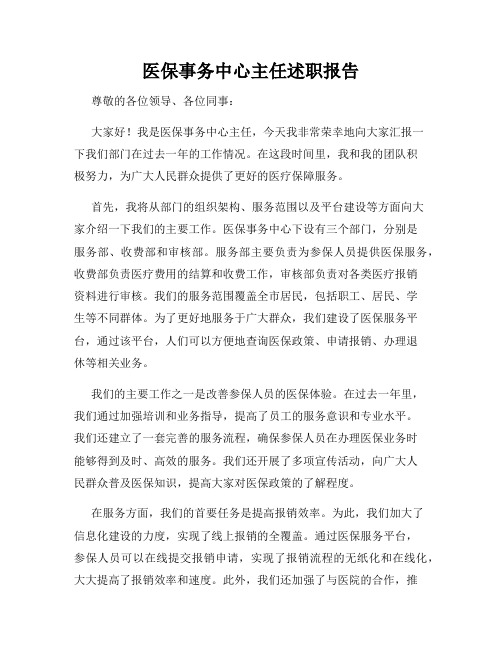 医保事务中心主任述职报告

尊敬的各位领导、各位同事：

大家好！我是医保事务中心主任，今天我非常荣幸地向大家汇报一下我们部门在过去一年的工作情况。在这段时间里，我和我的团队积极努力，为广大人民群众提供了更好的医疗保障服务。

首先，我将从部门的组织架构、服务范围以及平台建设等方面向大家介绍一下我们的主要工作。医保事务中心下设有三个部门，分别是服务部、收费部和审核部。服务部主要负责为参保人员提供医保服务，收费部负责医疗费用的结算和收费工作，审核部负责对各类医疗报销资料进行审核。我们的服务范围覆盖全市居民，包括职工、居民、学生等不同群体。为了更好地服务于广大群众，我们建设了医保服务平台，通过该平台，人们可以方便地查询医保政策、申请报销、办理退休等相关业务。

我们的主要工作之一是改善参保人员的医保体验。在过去一年里，我们通过加强培训和业务指导，提高了员工的服务意识和专业水平。我们还建立了一套完善的服务流程，确保参保人员在办理医保业务时能够得到及时、高效的服务。我们还开展了多项宣传活动，向广大人民群众普及医保知识，提高大家对医保政策的了解程度。

在服务方面，我们的首要任务是提高报销效率。为此，我们加大了信息化建设的力度，实现了线上报销的全覆盖。通过医保服务平台，参保人员可以在线提交报销申请，实现了报销流程的无纸化和在线化，大大提高了报销效率和速度。此外，我们还加强了与医院的合作，推